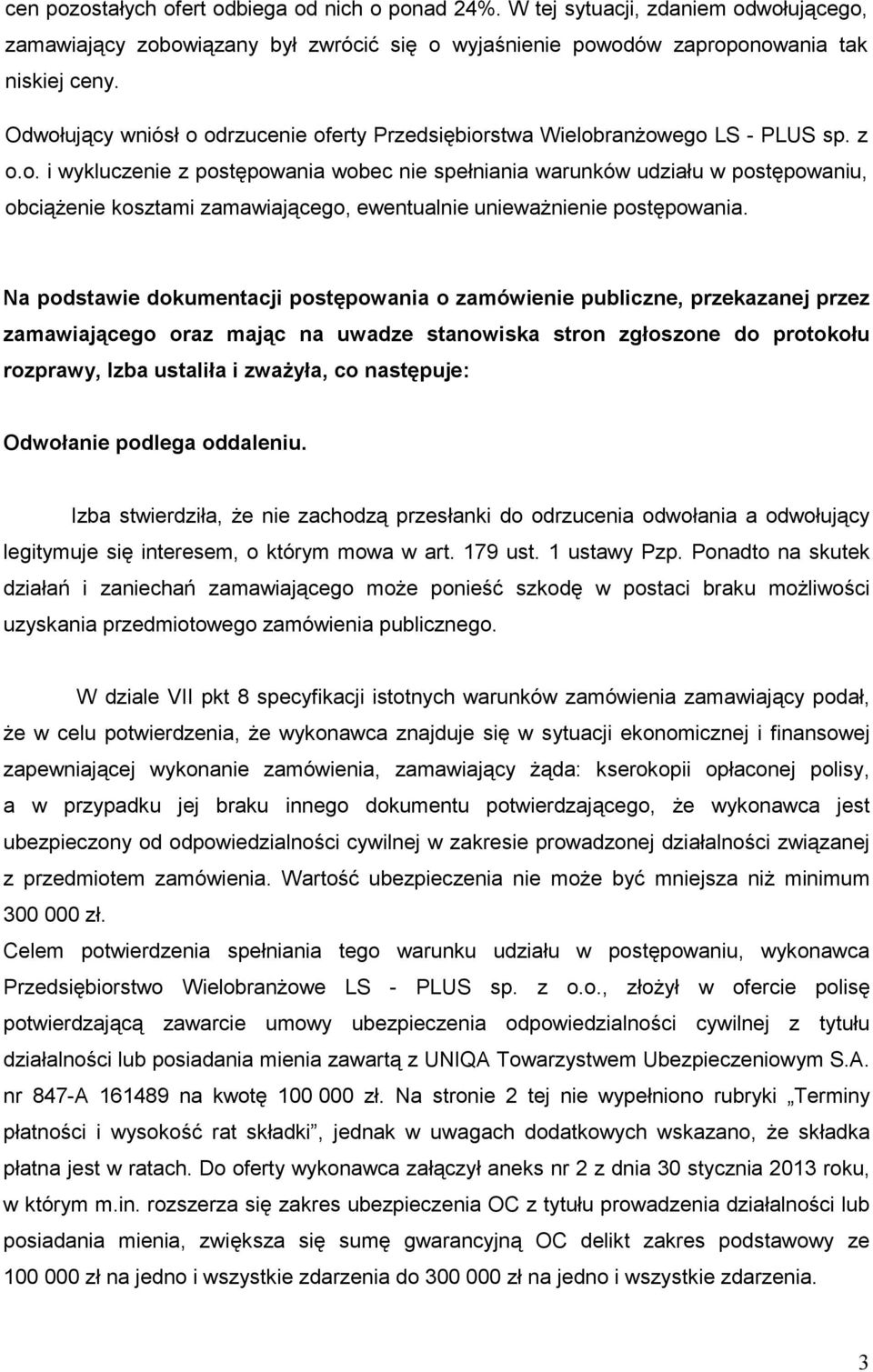 cen pozostałych ofert odbiega od nich o ponad 24%. W tej sytuacji, zdaniem odwołującego, zamawiający zobowiązany był zwrócić się o wyjaśnienie powodów zaproponowania tak niskiej ceny.

Odwołujący wniósł o odrzucenie oferty Przedsiębiorstwa Wielobranżowego LS - PLUS sp. z o.o. i wykluczenie z postępowania wobec nie spełniania warunków udziału w postępowaniu, obciążenie kosztami zamawiającego, ewentualnie unieważnienie postępowania.

Na podstawie dokumentacji postępowania o zamówienie publiczne, przekazanej przez zamawiającego oraz mając na uwadze stanowiska stron zgłoszone do protokołu rozprawy, Izba ustaliła i zważyła, co następuje:

Odwołanie podlega oddaleniu.

Izba stwierdziła, że nie zachodzą przesłanki do odrzucenia odwołania a odwołujący legitymuje się interesem, o którym mowa w art. 179 ust. 1 ustawy Pzp. Ponadto na skutek działań i zaniechań zamawiającego może ponieść szkodę w postaci braku możliwości uzyskania przedmiotowego zamówienia publicznego.

W dziale VII pkt 8 specyfikacji istotnych warunków zamówienia zamawiający podał, że w celu potwierdzenia, że wykonawca znajduje się w sytuacji ekonomicznej i finansowej zapewniającej wykonanie zamówienia, zamawiający żąda: kserokopii opłaconej polisy, a w przypadku jej braku innego dokumentu potwierdzającego, że wykonawca jest ubezpieczony od odpowiedzialności cywilnej w zakresie prowadzonej działalności związanej z przedmiotem zamówienia. Wartość ubezpieczenia nie może być mniejsza niż minimum 300 000 zł.
Celem potwierdzenia spełniania tego warunku udziału w postępowaniu, wykonawca Przedsiębiorstwo Wielobranżowe LS - PLUS sp. z o.o., złożył w ofercie polisę potwierdzającą zawarcie umowy ubezpieczenia odpowiedzialności cywilnej z tytułu działalności lub posiadania mienia zawartą z UNIQA Towarzystwem Ubezpieczeniowym S.A. nr 847-A 161489 na kwotę 100 000 zł. Na stronie 2 tej nie wypełniono rubryki „Terminy płatności i wysokość rat składki”, jednak w uwagach dodatkowych wskazano, że składka płatna jest w ratach. Do oferty wykonawca załączył aneks nr 2 z dnia 30 stycznia 2013 roku, w którym m.in. rozszerza się zakres ubezpieczenia OC z tytułu prowadzenia działalności lub posiadania mienia, zwiększa się sumę gwarancyjną OC delikt zakres podstawowy ze 100 000 zł na jedno i wszystkie zdarzenia do 300 000 zł na jedno i wszystkie zdarzenia.

3